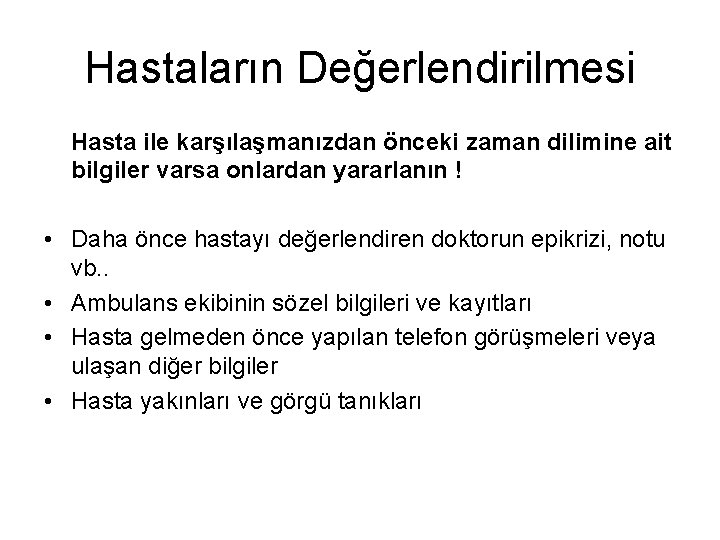 Hastaların Değerlendirilmesi

Hasta ile karşılaşmanızdan önceki zaman dilimine ait bilgiler varsa onlardan yararlanın !

• Daha önce hastayı değerlendiren doktorun epikrizi, notu vb..
• Ambulans ekibinin sözel bilgileri ve kayıtları
• Hasta gelmeden önce yapılan telefon görüşmeleri veya ulaşan diğer bilgiler
• Hasta yakınları ve görgü tanıkları